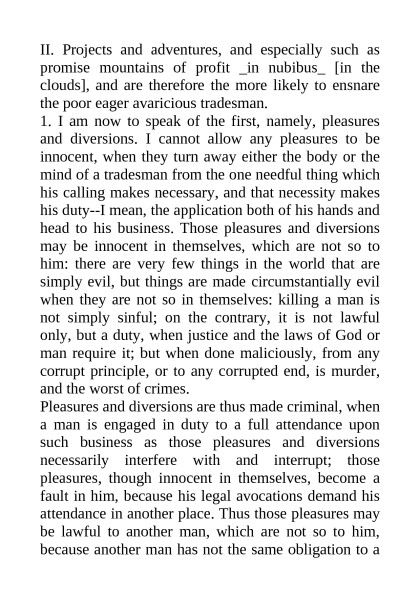 II. Projects and adventures, and especially such as promise mountains of profit _in nubibus_ [in the clouds], and are therefore the more likely to ensnare the poor eager avaricious tradesman.
1. I am now to speak of the first, namely, pleasures and diversions. I cannot allow any pleasures to be innocent, when they turn away either the body or the mind of a tradesman from the one needful thing which his calling makes necessary, and that necessity makes his duty--I mean, the application both of his hands and head to his business. Those pleasures and diversions may be innocent in themselves, which are not so to him: there are very few things in the world that are simply evil, but things are made circumstantially evil when they are not so in themselves: killing a man is not simply sinful; on the contrary, it is not lawful only, but a duty, when justice and the laws of God or man require it; but when done maliciously, from any corrupt principle, or to any corrupted end, is murder, and the worst of crimes.
Pleasures and diversions are thus made criminal, when a man is engaged in duty to a full attendance upon such business as those pleasures and diversions necessarily interfere with and interrupt; those pleasures, though innocent in themselves, become a fault in him, because his legal avocations demand his attendance in another place. Thus those pleasures may be lawful to another man, which are not so to him, because another man has not the same obligation to a